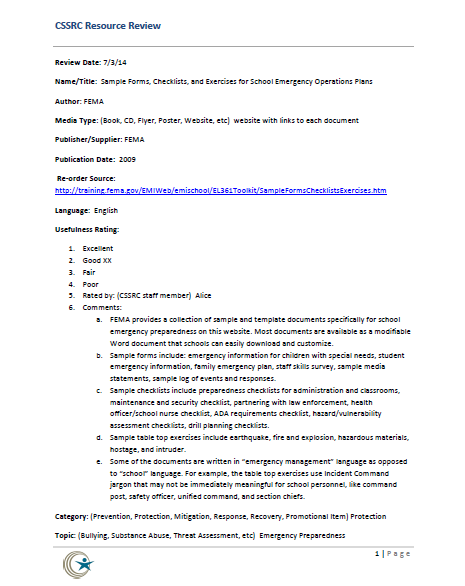 CSSRC Resource Review

Review Date: 7/3/14

Name/Title: Sample Forms, Checklists, and Exercises for School Emergency Operations Plans

Author: FEMA

Media Type: (Book, CD, Flyer, Poster, Website, etc) website with links to each document

Publisher/Supplier: FEMA

Publication Date: 2009

Re-order Source:
http://training.fema.gov/EMIWeb/emischool/EL361Toolkit/SampleFormsChecklistsExercises.htm

Language: English

Usefulness Rating:

1. Excellent
2. Good XX
3. Fair
4. Poor
5. Rated by: (CSSRC staff member) Alice
6. Comments:
a. FEMA provides a collection of sample and template documents specifically for school emergency preparedness on this website. Most documents are available as a modifiable Word document that schools can easily download and customize.
b. Sample forms include: emergency information for children with special needs, student emergency information, family emergency plan, staff skills survey, sample media statements, sample log of events and responses.
c. Sample checklists include preparedness checklists for administration and classrooms, maintenance and security checklist, partnering with law enforcement, health officer/school nurse checklist, ADA requirements checklist, hazard/vulnerability assessment checklists, drill planning checklists.
d. Sample table top exercises include earthquake, fire and explosion, hazardous materials, hostage, and intruder.
e. Some of the documents are written in "emergency management" language as opposed to "school" language. For example, the table top exercises use Incident Command jargon that may not be immediately meaningful for school personnel, like command post, safety officer, unified command, and section chiefs.

Category: (Prevention, Protection, Mitigation, Response, Recovery, Promotional Item) Protection

Topic: (Bullying, Substance Abuse, Threat Assessment, etc) Emergency Preparedness

1 | Page